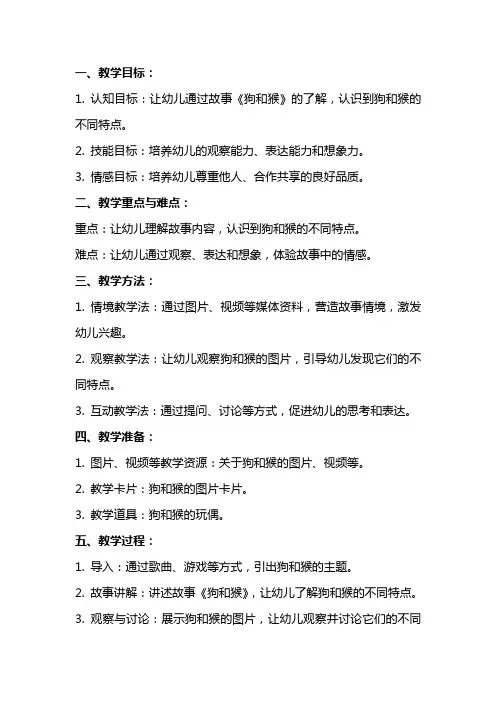 一、教学目标：

1. 认知目标：让幼儿通过故事《狗和猴》的了解，认识到狗和猴的不同特点。

2. 技能目标：培养幼儿的观察能力、表达能力和想象力。

3. 情感目标：培养幼儿尊重他人、合作共享的良好品质。

二、教学重点与难点：

重点：让幼儿理解故事内容，认识到狗和猴的不同特点。

难点：让幼儿通过观察、表达和想象，体验故事中的情感。

三、教学方法：

1. 情境教学法：通过图片、视频等媒体资料，营造故事情境，激发幼儿兴趣。

2. 观察教学法：让幼儿观察狗和猴的图片，引导幼儿发现它们的不同特点。

3. 互动教学法：通过提问、讨论等方式，促进幼儿的思考和表达。

四、教学准备：

1. 图片、视频等教学资源：关于狗和猴的图片、视频等。

2. 教学卡片：狗和猴的图片卡片。

3. 教学道具：狗和猴的玩偶。

五、教学过程：

1. 导入：通过歌曲、游戏等方式，引出狗和猴的主题。

2. 故事讲解：讲述故事《狗和猴》，让幼儿了解狗和猴的不同特点。

3. 观察与讨论：展示狗和猴的图片，让幼儿观察并讨论它们的不同